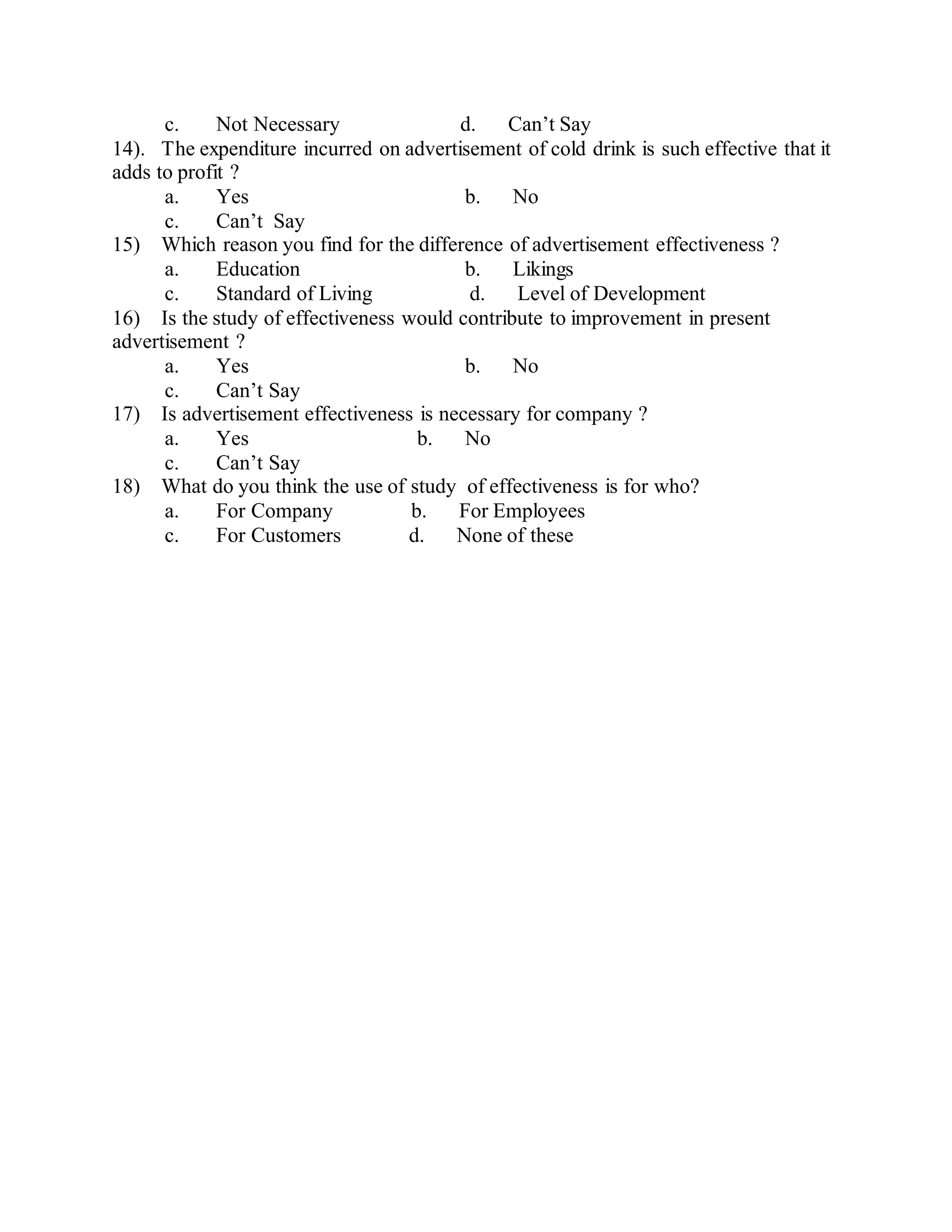 c. Not Necessary d. Can’t Say

14). The expenditure incurred on advertisement of cold drink is such effective that it adds to profit ?

a. Yes b. No

c. Can’t Say

15) Which reason you find for the difference of advertisement effectiveness ?

a. Education b. Likings

c. Standard of Living d. Level of Development

16) Is the study of effectiveness would contribute to improvement in present advertisement ?

a. Yes b. No

c. Can’t Say

17) Is advertisement effectiveness is necessary for company ?

a. Yes b. No

c. Can’t Say

18) What do you think the use of study of effectiveness is for who?

a. For Company b. For Employees

c. For Customers d. None of these